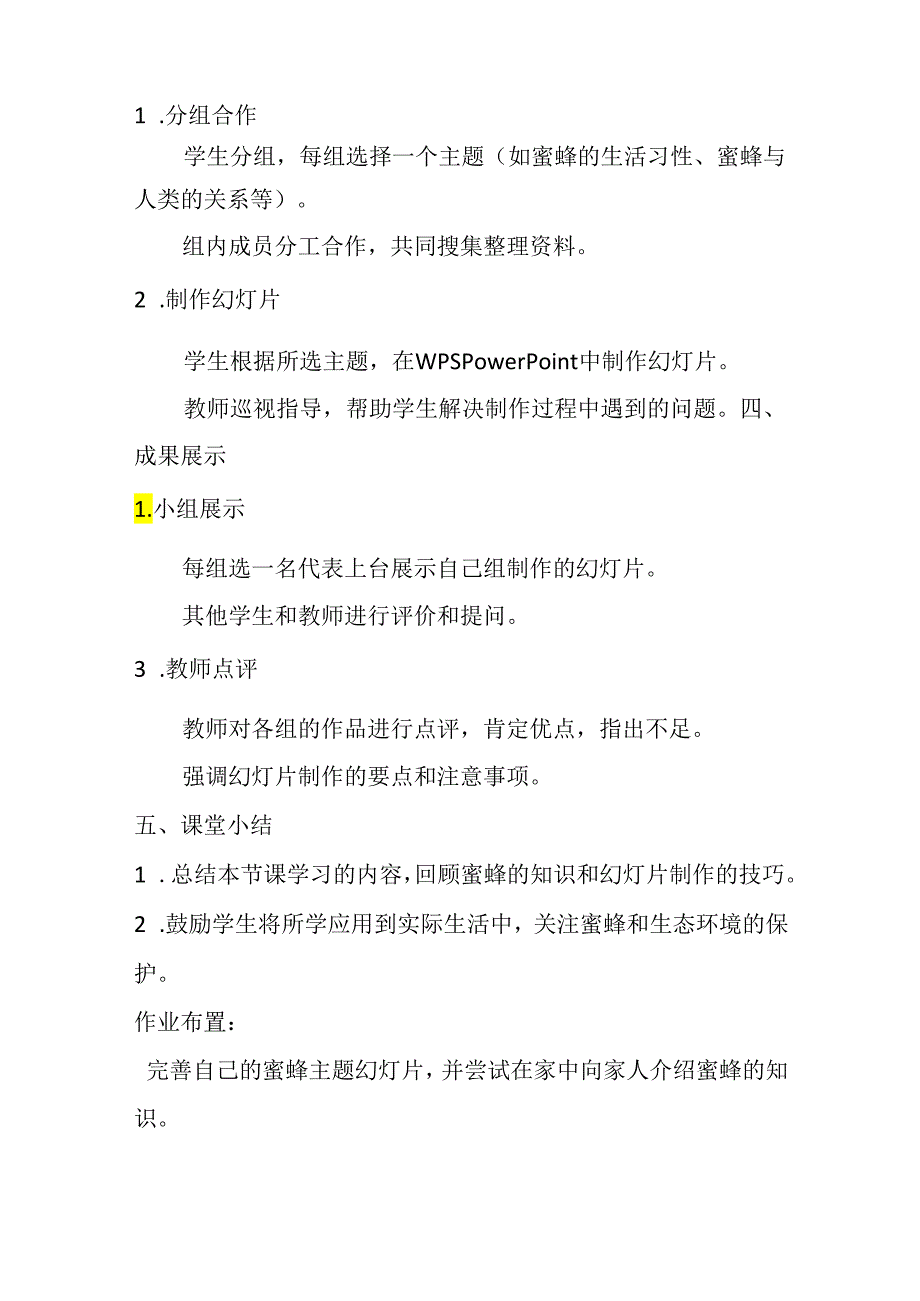 1 .分组合作

学生分组，每组选择一个主题（如蜜蜂的生活习性、蜜蜂与人类的关系等）。

组内成员分工合作，共同搜集整理资料。

2 .制作幻灯片

学生根据所选主题，在WPSPowerPoint中制作幻灯片。

教师巡视指导，帮助学生解决制作过程中遇到的问题。四、成果展示

1.小组展示

每组选一名代表上台展示自己组制作的幻灯片。

其他学生和教师进行评价和提问。

3 .教师点评

教师对各组的作品进行点评，肯定优点，指出不足。

强调幻灯片制作的要点和注意事项。

五、课堂小结

1 .总结本节课学习的内容，回顾蜜蜂的知识和幻灯片制作的技巧。

2 .鼓励学生将所学应用到实际生活中，关注蜜蜂和生态环境的保护。

作业布置：

完善自己的蜜蜂主题幻灯片，并尝试在家中向家人介绍蜜蜂的知识。